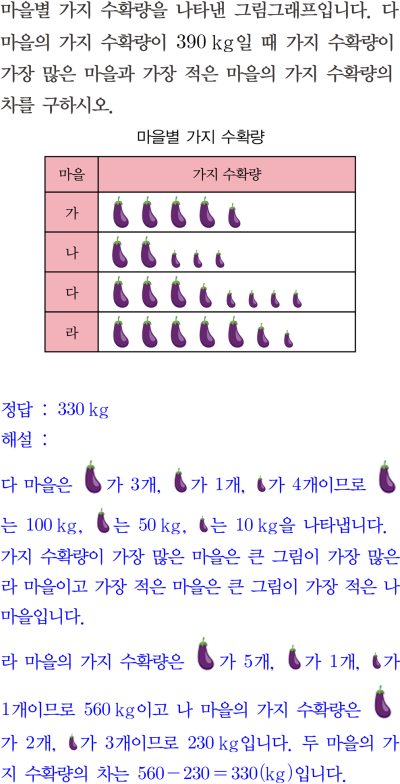 마을별 가지 수확량을 나타낸 그림그래프입니다. 다 마을의 가지 수확량이 390 kg일 때 가지 수확량이 가장 많은 마을과 가장 적은 마을의 가지 수확량의 차를 구하시오.

마을별 가지 수확량

| 마을 | 가지 수확량 |
|---|---|
| 가 | |
| 나 | |
| 다 | |
| 라 | |

정답 : 330 kg
해설 :

다 마을은 가 3개, 가 1개, 가 4개이므로 는 100 kg, 는 50 kg, 는 10 kg을 나타냅니다. 가지 수확량이 가장 많은 마을은 큰 그림이 가장 많은 라 마을이고 가장 적은 마을은 큰 그림이 가장 적은 나 마을입니다.

라 마을의 가지 수확량은 가 5개, 가 1개, 가 1개이므로 560 kg이고 나 마을의 가지 수확량은 가 2개, 가 3개이므로 230 kg입니다. 두 마을의 가지 수확량의 차는 $560-230=330$(kg)입니다.